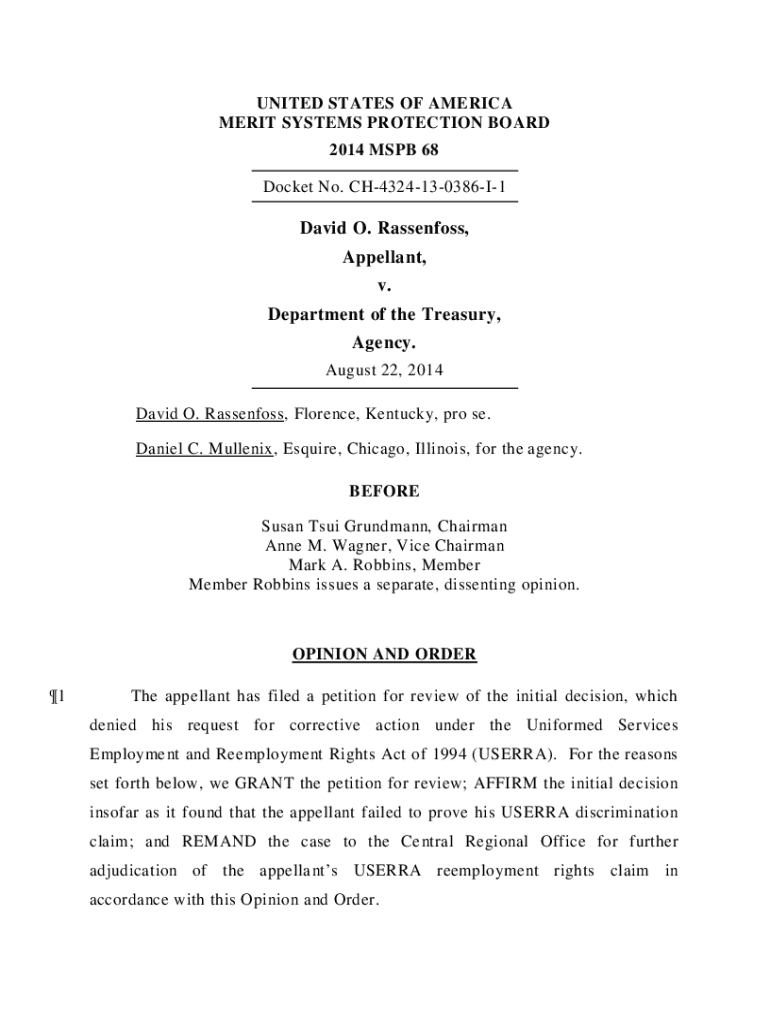 UNITED STATES OF AMERICA
MERIT SYSTEMS PROTECTION BOARD
2014 MSPB 68

Docket No. CH-4324-13-0386-I-1

David O. Rassenfoss,
Appellant,
v.
Department of the Treasury,
Agency.
August 22, 2014

David O. Rassenfoss, Florence, Kentucky, pro se.

Daniel C. Mullenix, Esquire, Chicago, Illinois, for the agency.

BEFORE

Susan Tsui Grundmann, Chairman
Anne M. Wagner, Vice Chairman
Mark A. Robbins, Member
Member Robbins issues a separate, dissenting opinion.

OPINION AND ORDER

¶1 The appellant has filed a petition for review of the initial decision, which denied his request for corrective action under the Uniformed Services Employment and Reemployment Rights Act of 1994 (USERRA). For the reasons set forth below, we GRANT the petition for review; AFFIRM the initial decision insofar as it found that the appellant failed to prove his USERRA discrimination claim; and REMAND the case to the Central Regional Office for further adjudication of the appellant's USERRA reemployment rights claim in accordance with this Opinion and Order.